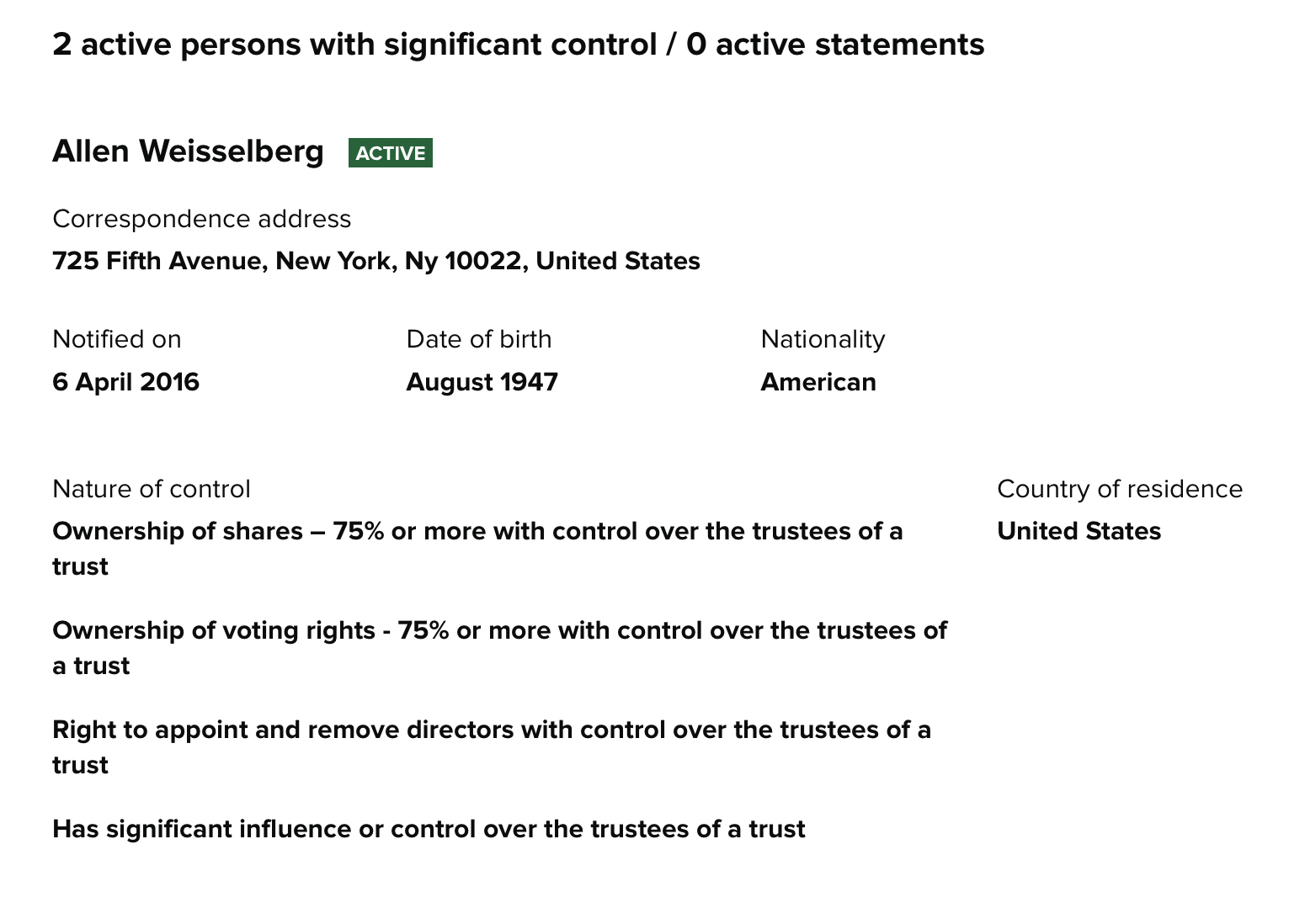 2 active persons with significant control / 0 active statements

Allen Weisselberg ACTIVE

Correspondence address
725 Fifth Avenue, New York, Ny 10022, United States

Notified on
6 April 2016

Date of birth
August 1947

Nationality
American

Nature of control
Ownership of shares – 75% or more with control over the trustees of a trust

Ownership of voting rights - 75% or more with control over the trustees of a trust

Right to appoint and remove directors with control over the trustees of a trust

Has significant influence or control over the trustees of a trust

Country of residence
United States